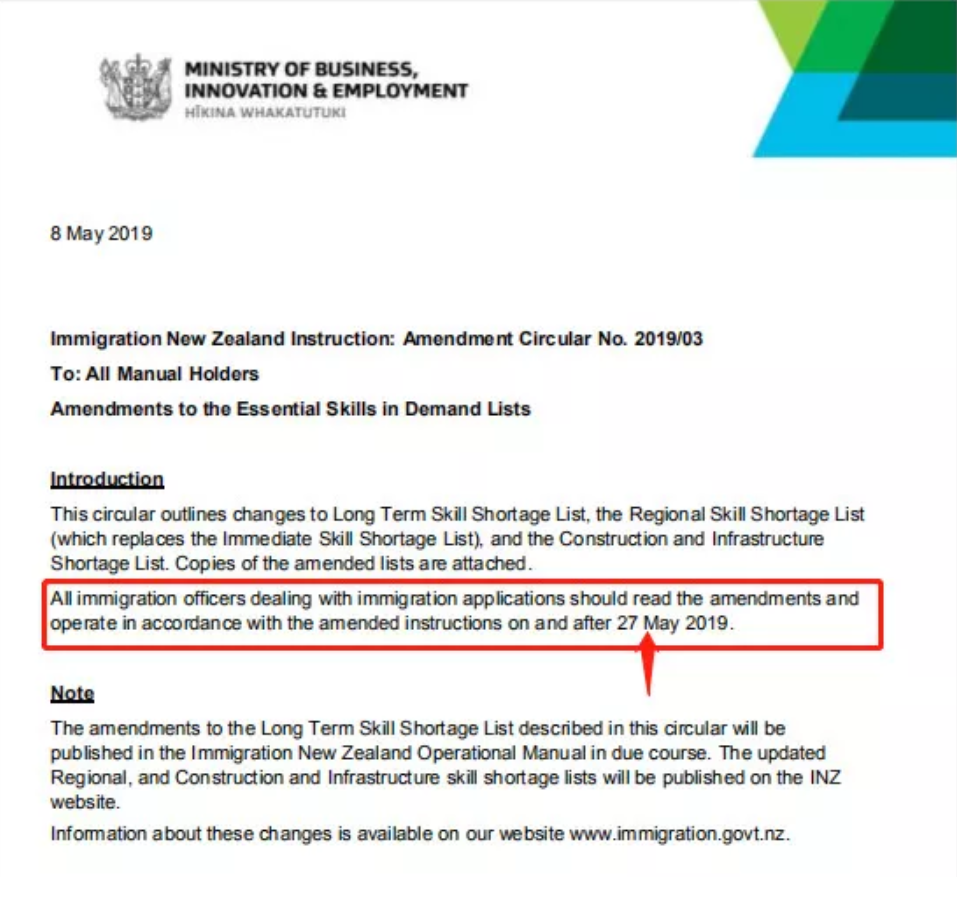 MINISTRY OF BUSINESS, INNOVATION & EMPLOYMENT
HĪKINA WHAKATUTUKI

8 May 2019

Immigration New Zealand Instruction: Amendment Circular No. 2019/03

To: All Manual Holders

Amendments to the Essential Skills in Demand Lists

Introduction

This circular outlines changes to Long Term Skill Shortage List, the Regional Skill Shortage List (which replaces the Immediate Skill Shortage List), and the Construction and Infrastructure Shortage List. Copies of the amended lists are attached.

All immigration officers dealing with immigration applications should read the amendments and operate in accordance with the amended instructions on and after 27 May 2019.

Note

The amendments to the Long Term Skill Shortage List described in this circular will be published in the Immigration New Zealand Operational Manual in due course. The updated Regional, and Construction and Infrastructure skill shortage lists will be published on the INZ website.

Information about these changes is available on our website www.immigration.govt.nz.